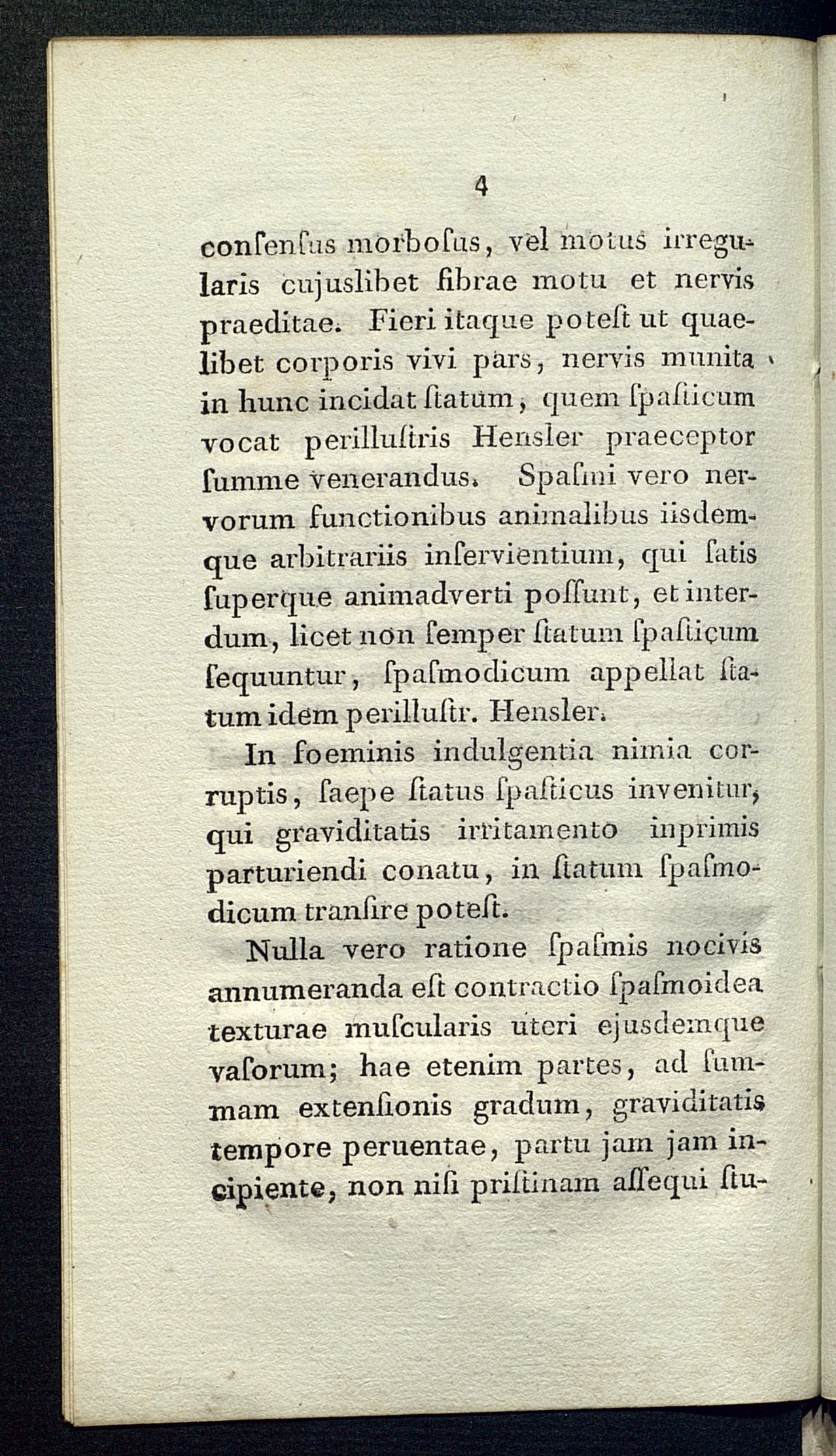 4

conſenſus morboſus, vel motus irregularis cujuslibet fibrae motu et nervis praeditae. Fieri itaque poteſt ut quaelibet corporis vivi pars, nervis munita in hunc incidat ſtatum, quem ſpaſticum vocat perilluſtris Hensler praeceptor ſumme venerandus. Spaſmi vero nervorum functionibus animalibus iisdemque arbitrariis inſervientium, qui ſatis ſuperque animadverti poſſunt, et interdum, licet non ſemper ſtatum ſpaſticum ſequuntur, ſpaſmodicum appellat ſtatum idem perilluſtr. Hensler.

In foeminis indulgentia nimia corruptis, ſaepe ſtatus ſpaſticus invenitur, qui graviditatis irritamento inprimis parturiendi conatu, in ſtatum ſpaſmodicum tranſire poteſt.

Nulla vero ratione ſpaſmis nocivis annumeranda eſt contractio ſpaſmoidea texturae muſcularis uteri ejusdemque vaſorum; hae etenim partes, ad ſummam extenſionis gradum, graviditatis tempore peruentae, partu jam jam incipiente, non niſi priſtinam aſſequi ſtu-